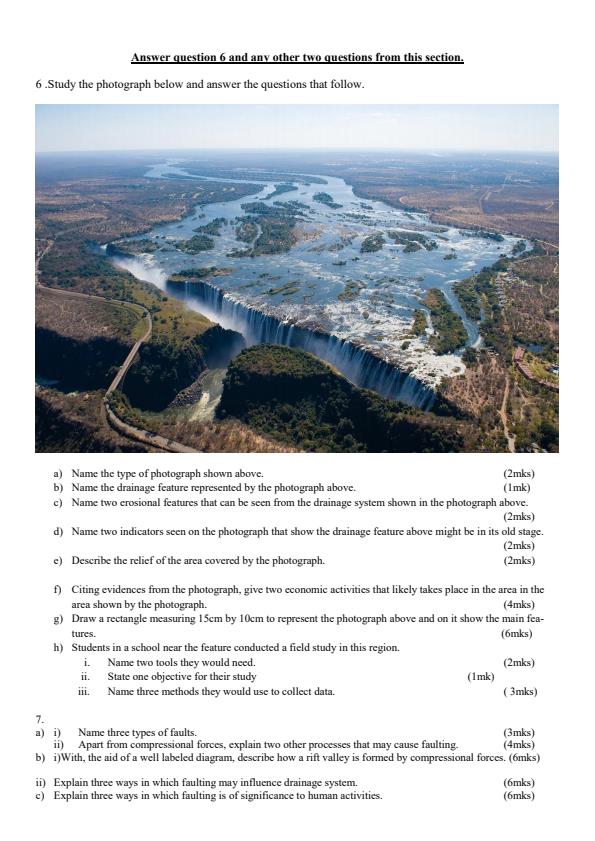 Answer question 6 and any other two questions from this section.

6 .Study the photograph below and answer the questions that follow.

a) Name the type of photograph shown above. (2mks)
b) Name the drainage feature represented by the photograph above. (1mk)
c) Name two erosional features that can be seen from the drainage system shown in the photograph above. (2mks)
d) Name two indicators seen on the photograph that show the drainage feature above might be in its old stage. (2mks)
e) Describe the relief of the area covered by the photograph. (2mks)

f) Citing evidences from the photograph, give two economic activities that likely takes place in the area in the area shown by the photograph. (4mks)
g) Draw a rectangle measuring 15cm by 10cm to represent the photograph above and on it show the main features. (6mks)
h) Students in a school near the feature conducted a field study in this region.
i. Name two tools they would need. (2mks)
ii. State one objective for their study (1mk)
iii. Name three methods they would use to collect data. ( 3mks)

7.
a) i) Name three types of faults. (3mks)
ii) Apart from compressional forces, explain two other processes that may cause faulting. (4mks)
b) i)With, the aid of a well labeled diagram, describe how a rift valley is formed by compressional forces. (6mks)

ii) Explain three ways in which faulting may influence drainage system. (6mks)
c) Explain three ways in which faulting is of significance to human activities. (6mks)